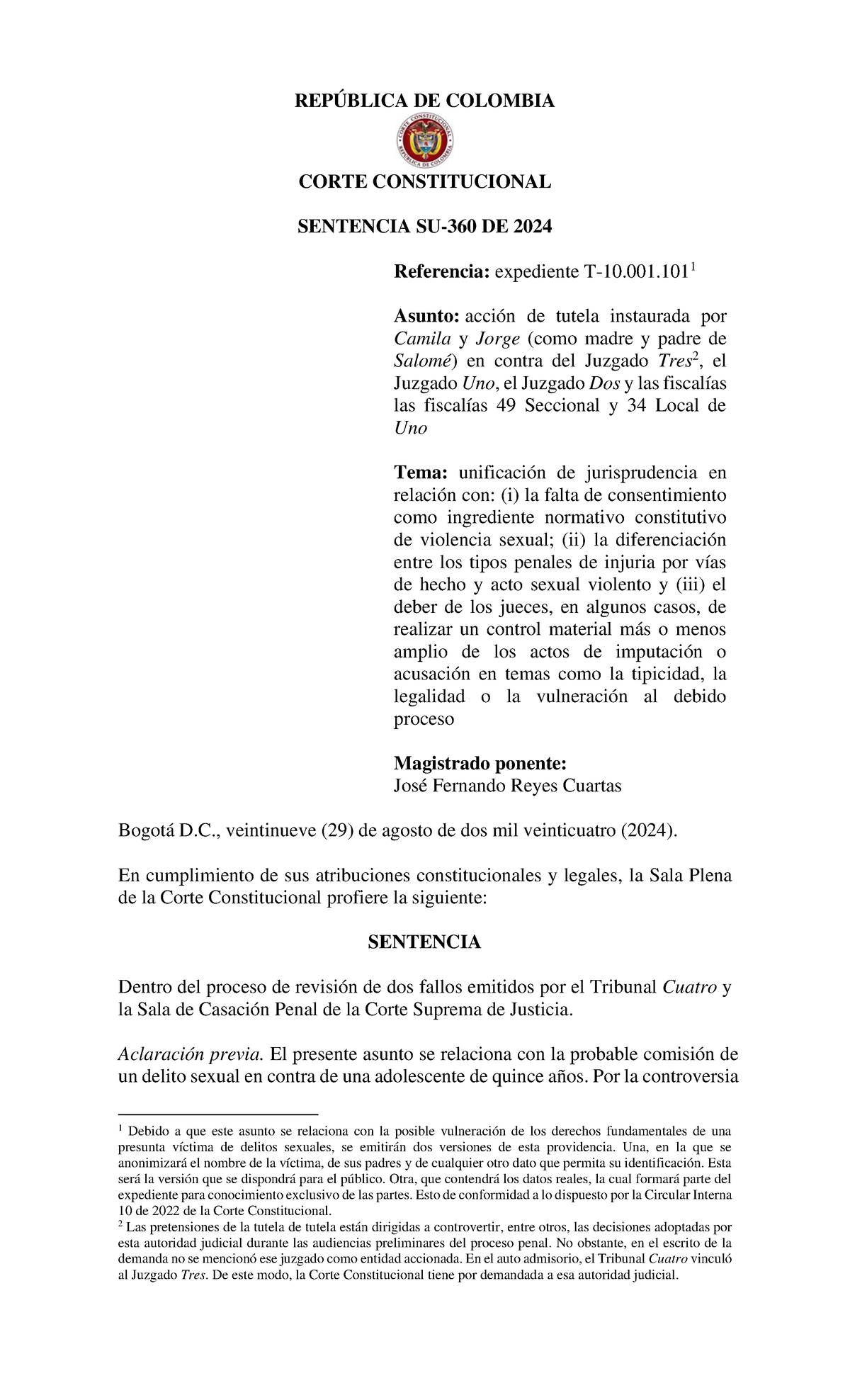 REPÚBLICA DE COLOMBIA

CORTE CONSTITUCIONAL

SENTENCIA SU-360 DE 2024

Referencia: expediente T-10.001.101$^{1}$

Asunto: acción de tutela instaurada por Camila y Jorge (como madre y padre de Salomé) en contra del Juzgado Tres$^{2}$, el Juzgado Uno, el Juzgado Dos y las fiscalías las fiscalías 49 Seccional y 34 Local de Uno

Tema: unificación de jurisprudencia en relación con: (i) la falta de consentimiento como ingrediente normativo constitutivo de violencia sexual; (ii) la diferenciación entre los tipos penales de injuria por vías de hecho y acto sexual violento y (iii) el deber de los jueces, en algunos casos, de realizar un control material más o menos amplio de los actos de imputación o acusación en temas como la tipicidad, la legalidad o la vulneración al debido proceso

Magistrado ponente:
José Fernando Reyes Cuartas

Bogotá D.C., veintinueve (29) de agosto de dos mil veinticuatro (2024).

En cumplimiento de sus atribuciones constitucionales y legales, la Sala Plena de la Corte Constitucional profiere la siguiente:

SENTENCIA

Dentro del proceso de revisión de dos fallos emitidos por el Tribunal Cuatro y la Sala de Casación Penal de la Corte Suprema de Justicia.

Aclaración previa. El presente asunto se relaciona con la probable comisión de un delito sexual en contra de una adolescente de quince años. Por la controversia

$^{1}$ Debido a que este asunto se relaciona con la posible vulneración de los derechos fundamentales de una presunta víctima de delitos sexuales, se emitirán dos versiones de esta providencia. Una, en la que se anonimizará el nombre de la víctima, de sus padres y de cualquier otro dato que permita su identificación. Esta será la versión que se dispondrá para el público. Otra, que contendrá los datos reales, la cual formará parte del expediente para conocimiento exclusivo de las partes. Esto de conformidad a lo dispuesto por la Circular Interna 10 de 2022 de la Corte Constitucional.
$^{2}$ Las pretensiones de la tutela de tutela están dirigidas a controvertir, entre otros, las decisiones adoptadas por esta autoridad judicial durante las audiencias preliminares del proceso penal. No obstante, en el escrito de la demanda no se mencionó ese juzgado como entidad accionada. En el auto admisorio, el Tribunal Cuatro vinculó al Juzgado Tres. De este modo, la Corte Constitucional tiene por demandada a esa autoridad judicial.